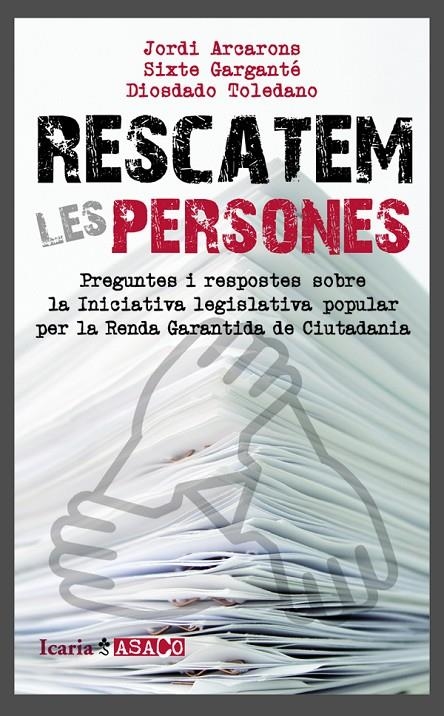 Jordi Arcarons
Sixte Garganté
Diosdado Toledano

RESCATEM
LES PERSONES

Preguntes i respostes sobre la Iniciativa legislativa popular per la Renda Garantida de Ciutadania

Icaria ASACO